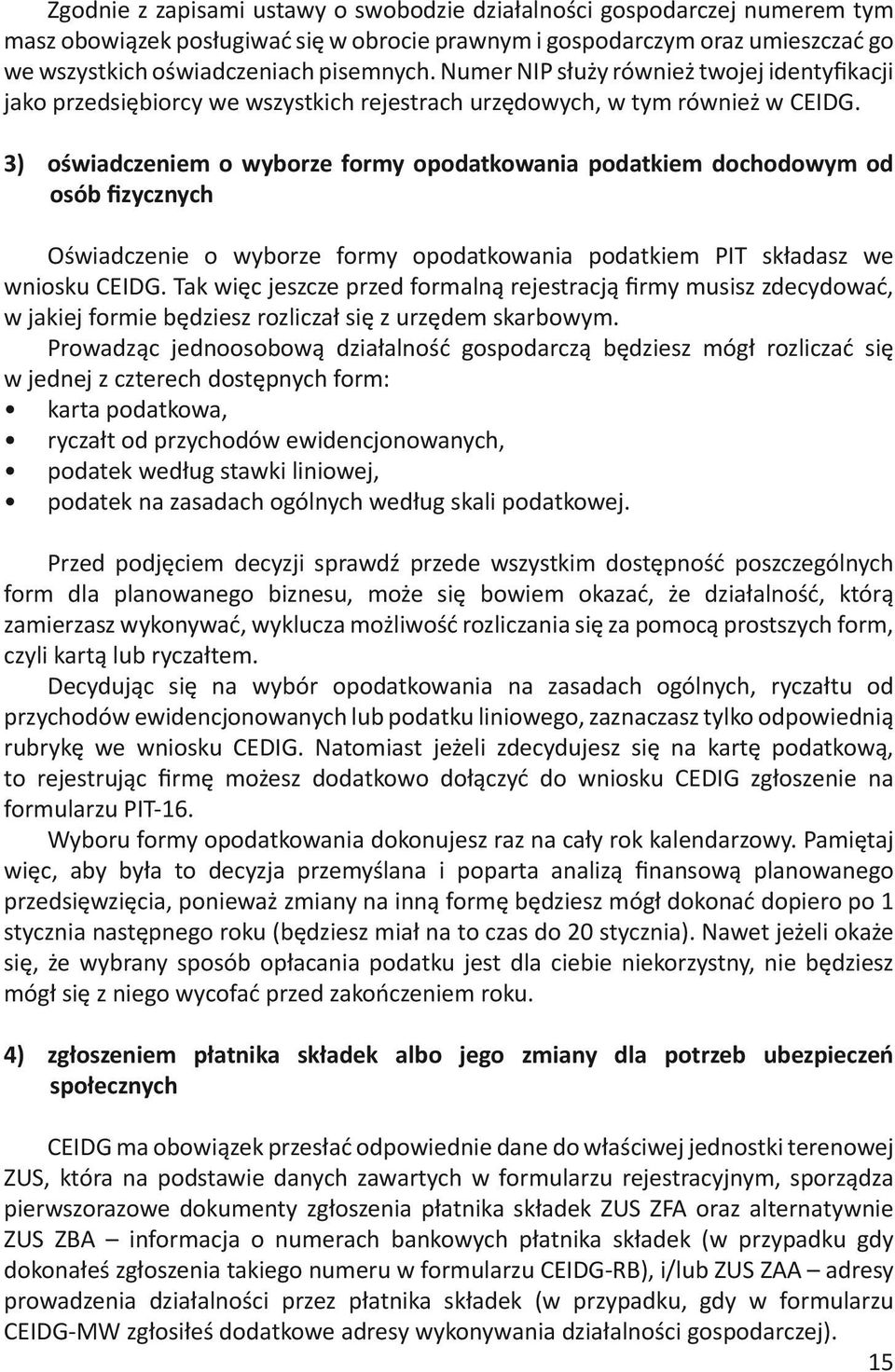 Zgodnie z zapisami ustawy o swobodzie działalności gospodarczej numerem tym masz obowiązek posługiwać się w obrocie prawnym i gospodarczym oraz umieszczać go we wszystkich oświadczeniach pisemnych. Numer NIP służy również twojej identyfikacji jako przedsiębiorcy we wszystkich rejestrach urzędowych, w tym również w CEIDG.

3) oświadczeniem o wyborze formy opodatkowania podatkiem dochodowym od osób fizycznych

Oświadczenie o wyborze formy opodatkowania podatkiem PIT składasz we wniosku CEIDG. Tak więc jeszcze przed formalną rejestracją firmy musisz zdecydować, w jakiej formie będziesz rozliczał się z urzędem skarbowym.

Prowadząc jednoosobową działalność gospodarczą będziesz mógł rozliczać się w jednej z czterech dostępnych form:
• karta podatkowa,
• ryczałt od przychodów ewidencjonowanych,
• podatek według stawki liniowej,
• podatek na zasadach ogólnych według skali podatkowej.

Przed podjęciem decyzji sprawdź przede wszystkim dostępność poszczególnych form dla planowanego biznesu, może się bowiem okazać, że działalność, którą zamierzasz wykonywać, wyklucza możliwość rozliczania się za pomocą prostszych form, czyli kartą lub ryczałtem.

Decydując się na wybór opodatkowania na zasadach ogólnych, ryczałtu od przychodów ewidencjonowanych lub podatku liniowego, zaznaczasz tylko odpowiednią rubrykę we wniosku CEDIG. Natomiast jeżeli zdecydujesz się na kartę podatkową, to rejestrując firmę możesz dodatkowo dołączyć do wniosku CEDIG zgłoszenie na formularzu PIT-16.

Wyboru formy opodatkowania dokonujesz raz na cały rok kalendarzowy. Pamiętaj więc, aby była to decyzja przemyślana i poparta analizą finansową planowanego przedsięwzięcia, ponieważ zmiany na inną formę będziesz mógł dokonać dopiero po 1 stycznia następnego roku (będziesz miał na to czas do 20 stycznia). Nawet jeżeli okaże się, że wybrany sposób opłacania podatku jest dla ciebie niekorzystny, nie będziesz mógł się z niego wycofać przed zakończeniem roku.

4) zgłoszeniem płatnika składek albo jego zmiany dla potrzeb ubezpieczeń społecznych

CEIDG ma obowiązek przesłać odpowiednie dane do właściwej jednostki terenowej ZUS, która na podstawie danych zawartych w formularzu rejestracyjnym, sporządza pierwszorazowe dokumenty zgłoszenia płatnika składek ZUS ZFA oraz alternatywnie ZUS ZBA – informacja o numerach bankowych płatnika składek (w przypadku gdy dokonałeś zgłoszenia takiego numeru w formularzu CEIDG-RB), i/lub ZUS ZAA – adresy prowadzenia działalności przez płatnika składek (w przypadku, gdy w formularzu CEIDG-MW zgłosiłeś dodatkowe adresy wykonywania działalności gospodarczej).

15